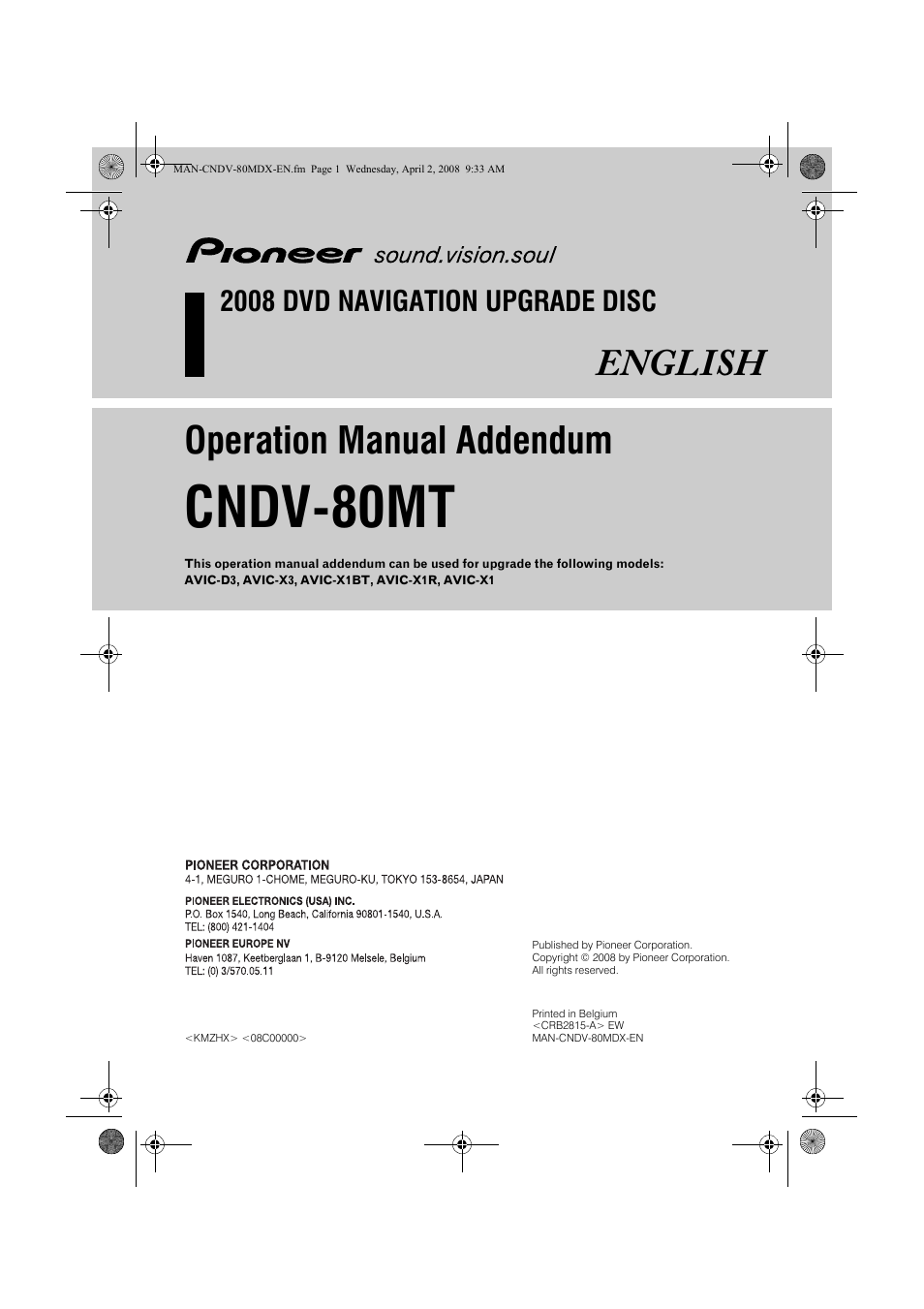 MAN-CNDV-80MDX-EN.fm Page 1 Wednesday, April 2, 2008 9:33 AM

Pioneer sound.vision.soul

2008 DVD NAVIGATION UPGRADE DISC

ENGLISH

Operation Manual Addendum

CNDV-80MT

This operation manual addendum can be used for upgrade the following models:
AVIC-D3, AVIC-X3, AVIC-X1BT, AVIC-X1R, AVIC-X1

PIONEER CORPORATION
4-1, MEGURO 1-CHOME, MEGURO-KU, TOKYO 153-8654, JAPAN

PIONEER ELECTRONICS (USA) INC.
P.O. Box 1540, Long Beach, California 90801-1540, U.S.A.
TEL: (800) 421-1404

PIONEER EUROPE NV
Haven 1087, Keetberglaan 1, B-9120 Melsele, Belgium
TEL: (0) 3/570.05.11

<KMZHX> <08C00000>

Published by Pioneer Corporation.
Copyright © 2008 by Pioneer Corporation.
All rights reserved.

Printed in Belgium
<CRB2815-A> EW
MAN-CNDV-80MDX-EN